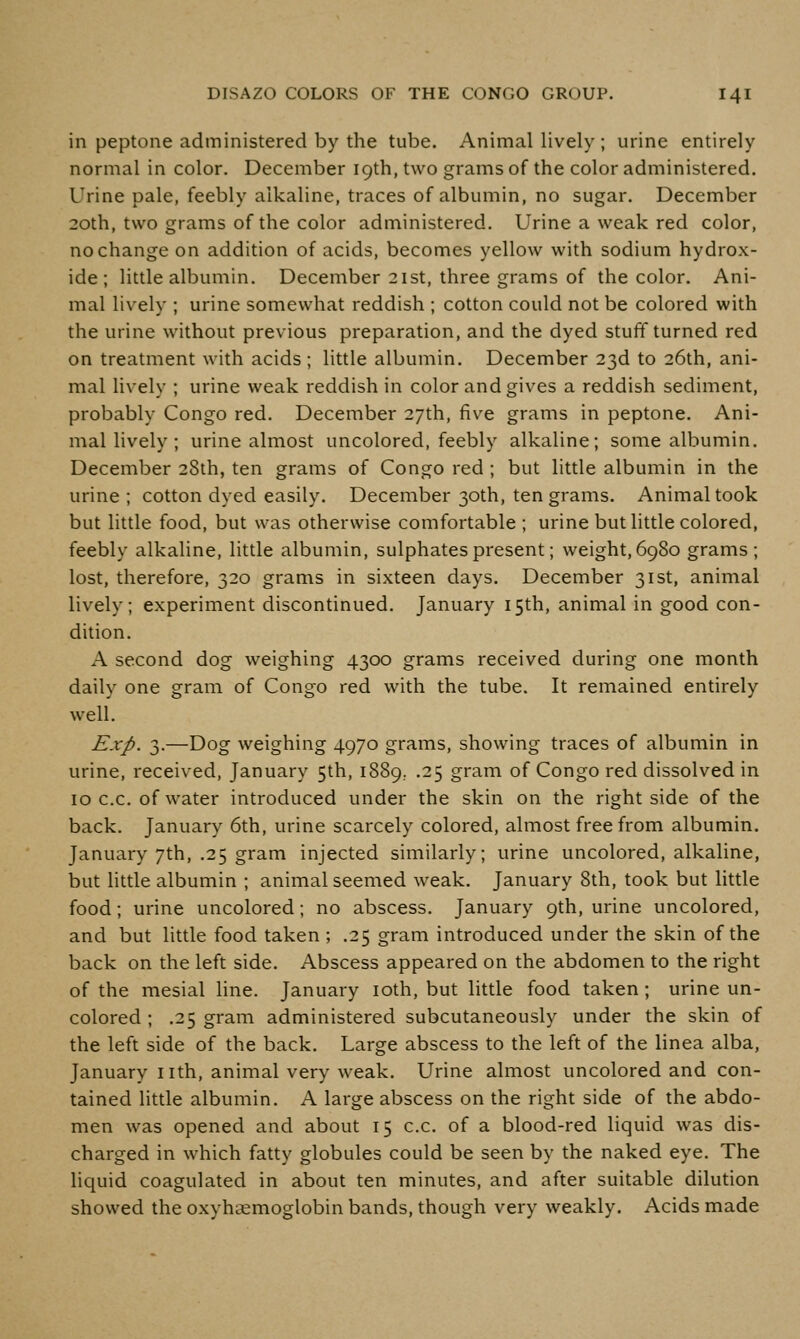 DISAZO COLORS OF THE CONGO GROUP. 141

in peptone administered by the tube. Animal lively; urine entirely normal in color. December 19th, two grams of the color administered. Urine pale, feebly alkaline, traces of albumin, no sugar. December 20th, two grams of the color administered. Urine a weak red color, no change on addition of acids, becomes yellow with sodium hydroxide; little albumin. December 21st, three grams of the color. Animal lively; urine somewhat reddish; cotton could not be colored with the urine without previous preparation, and the dyed stuff turned red on treatment with acids; little albumin. December 23d to 26th, animal lively; urine weak reddish in color and gives a reddish sediment, probably Congo red. December 27th, five grams in peptone. Animal lively; urine almost uncolored, feebly alkaline; some albumin. December 28th, ten grams of Congo red; but little albumin in the urine; cotton dyed easily. December 30th, ten grams. Animal took but little food, but was otherwise comfortable; urine but little colored, feebly alkaline, little albumin, sulphates present; weight, 6980 grams; lost, therefore, 320 grams in sixteen days. December 31st, animal lively; experiment discontinued. January 15th, animal in good condition.

A second dog weighing 4300 grams received during one month daily one gram of Congo red with the tube. It remained entirely well.

Exp. 3.—Dog weighing 4970 grams, showing traces of albumin in urine, received, January 5th, 1889, .25 gram of Congo red dissolved in 10 c.c. of water introduced under the skin on the right side of the back. January 6th, urine scarcely colored, almost free from albumin. January 7th, .25 gram injected similarly; urine uncolored, alkaline, but little albumin; animal seemed weak. January 8th, took but little food; urine uncolored; no abscess. January 9th, urine uncolored, and but little food taken; .25 gram introduced under the skin of the back on the left side. Abscess appeared on the abdomen to the right of the mesial line. January 10th, but little food taken; urine uncolored; .25 gram administered subcutaneously under the skin of the left side of the back. Large abscess to the left of the linea alba, January 11th, animal very weak. Urine almost uncolored and contained little albumin. A large abscess on the right side of the abdomen was opened and about 15 c.c. of a blood-red liquid was discharged in which fatty globules could be seen by the naked eye. The liquid coagulated in about ten minutes, and after suitable dilution showed the oxyhæmoglobin bands, though very weakly. Acids made